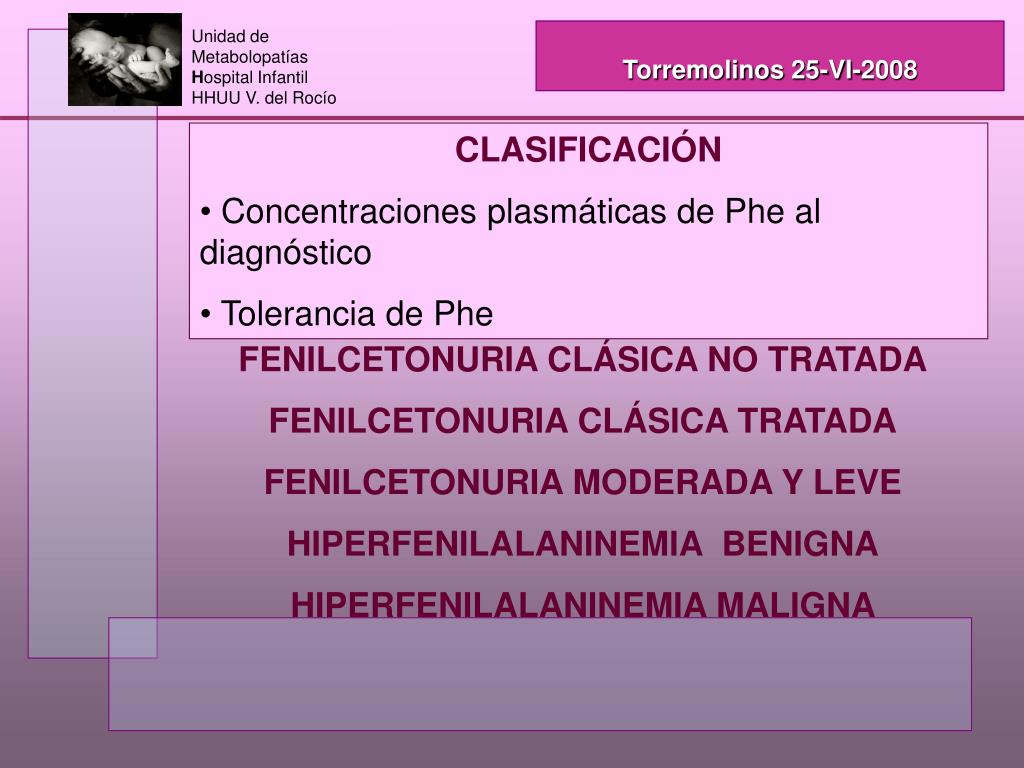 Unidad de Metabolopatías
Hospital Infantil
HHUU V. del Rocío

Torremolinos 25-VI-2008

CLASIFICACIÓN

• Concentraciones plasmáticas de Phe al diagnóstico

• Tolerancia de Phe

FENILCETONURIA CLÁSICA NO TRATADA

FENILCETONURIA CLÁSICA TRATADA

FENILCETONURIA MODERADA Y LEVE

HIPERFENILALANINEMIA BENIGNA

HIPERFENILALANINEMIA MALIGNA